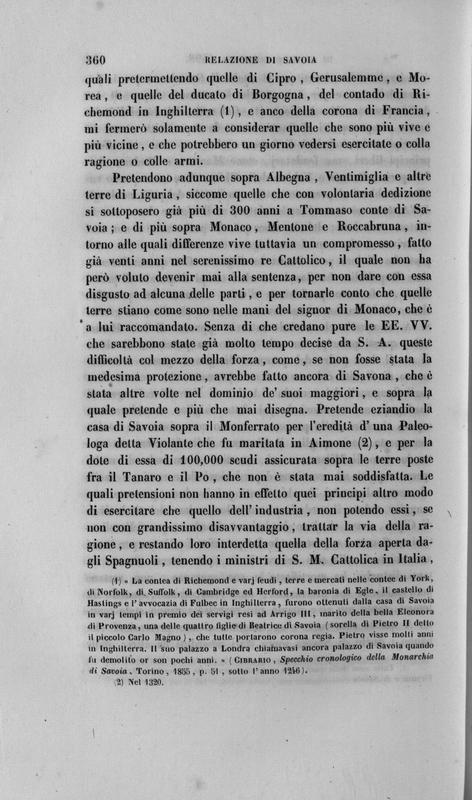 360 RELAZIONE DI SAVOIA

quali pretermettendo quelle di Cipro, Gerusalemme, e Morea, e quelle del ducato di Borgogna, del contado di Richemond in Inghilterra (1), e anco della corona di Francia, mi fermerò solamente a considerar quelle che sono più vive e più vicine, e che potrebbero un giorno vedersi esercitate o colla ragione o colle armi.

Pretendono adunque sopra Albegna, Ventimiglia e altre terre di Liguria, siccome quelle che con volontaria dedizione si sottoposero già più di 300 anni a Tommaso conte di Savoia; e di più sopra Monaco, Mentone e Roccabruna, intorno alle quali differenze vive tuttavia un compromesso, fatto già venti anni nel serenissimo re Cattolico, il quale non ha però voluto devenir mai alla sentenza, per non dare con essa disgusto ad alcuna delle parti, e per tornarle conto che quelle terre stiano come sono nelle mani del signor di Monaco, che è a lui raccomandato. Senza di che credano pure le EE. VV. che sarebbono state già molto tempo decise da S. A. queste difficoltà col mezzo della forza, come, se non fosse stata la medesima protezione, avrebbe fatto ancora di Savona, che è stata altre volte nel dominio de' suoi maggiori, e sopra la quale pretende e più che mai disegna. Pretende eziandio la casa di Savoia sopra il Monferrato per l'eredità d'una Paleologa detta Violante che fu maritata in Aimone (2), e per la dote di essa di 100,000 scudi assicurata sopra le terre poste fra il Tanaro e il Po, che non è stata mai soddisfatta. Le quali pretensioni non hanno in effetto quei principi altro modo di esercitare che quello dell'industria, non potendo essi, se non con grandissimo disavvantaggio, trattar la via della ragione, e restando loro interdetta quella della forza aperta dagli Spagnuoli, tenendo i ministri di S. M. Cattolica in Italia,

(1) « La contea di Richemond e varj feudi, terre e mercati nelle contee di York, di Norfolk, di Suffolk, di Cambridge ed Herford, la baronia di Egle, il castello di Hastings e l'avvocazia di Fulbec in Inghilterra, furono ottenuti dalla casa di Savoia in varj tempi in premio dei servigi resi ad Arrigo III, marito della bella Eleonora di Provenza, una delle quattro figlie di Beatrice di Savoia (sorella di Pietro II detto il piccolo Carlo Magno), che tutte portarono corona regia. Pietro visse molti anni in Inghilterra. Il suo palazzo a Londra chiamavasi ancora palazzo di Savoia quando fu demolito or son pochi anni. » (CIBRARIO, Specchio cronologico della Monarchia di Savoia, Torino, 1855, p. 51, sotto l'anno 1246).

(2) Nel 1320.